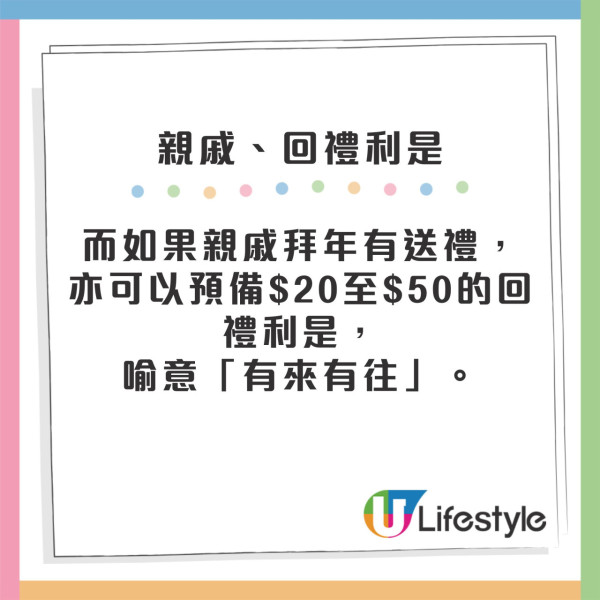 親戚、回禮利是

而如果親戚拜年有送禮，亦可以預備\$20至\$50的回禮利是，喻意「有來有往」。

U Lifestyle